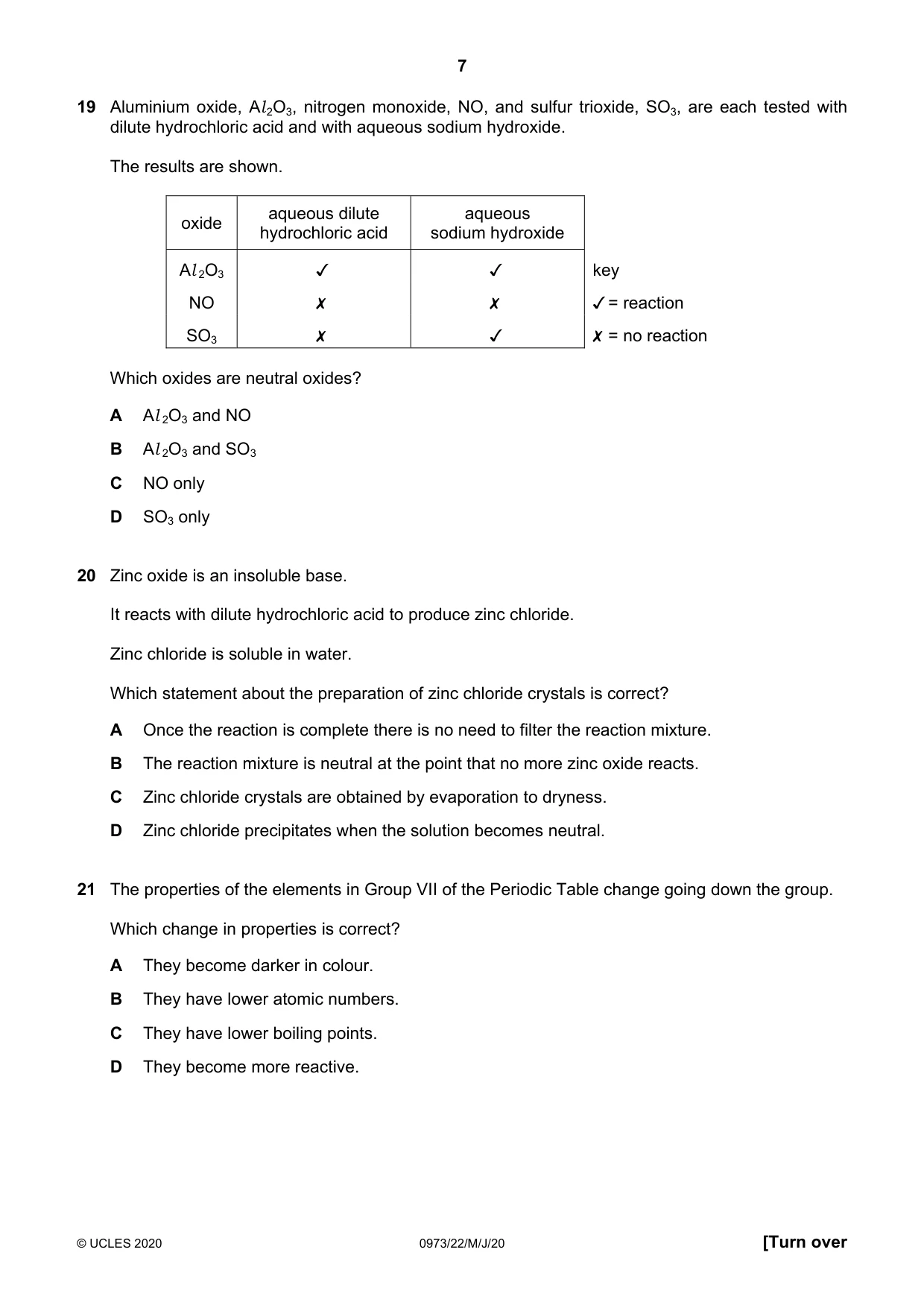 7

19 Aluminium oxide, $Al_2O_3$, nitrogen monoxide, NO, and sulfur trioxide, $SO_3$, are each tested with dilute hydrochloric acid and with aqueous sodium hydroxide.

The results are shown.

| oxide | aqueous dilute hydrochloric acid | aqueous sodium hydroxide |
|---|---|---|
| $Al_2O_3$ | ✓ | ✓ |
| NO | ✗ | ✗ |
| $SO_3$ | ✗ | ✓ |

key
✓ = reaction
✗ = no reaction

Which oxides are neutral oxides?

A $Al_2O_3$ and NO

B $Al_2O_3$ and $SO_3$

C NO only

D $SO_3$ only

20 Zinc oxide is an insoluble base.

It reacts with dilute hydrochloric acid to produce zinc chloride.

Zinc chloride is soluble in water.

Which statement about the preparation of zinc chloride crystals is correct?

A Once the reaction is complete there is no need to filter the reaction mixture.

B The reaction mixture is neutral at the point that no more zinc oxide reacts.

C Zinc chloride crystals are obtained by evaporation to dryness.

D Zinc chloride precipitates when the solution becomes neutral.

21 The properties of the elements in Group VII of the Periodic Table change going down the group.

Which change in properties is correct?

A They become darker in colour.

B They have lower atomic numbers.

C They have lower boiling points.

D They become more reactive.

© UCLES 2020 0973/22/M/J/20 [Turn over